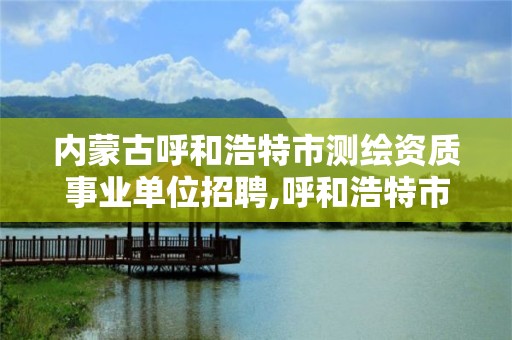 内蒙古呼和浩特市测绘资质事业单位招聘,呼和浩特市